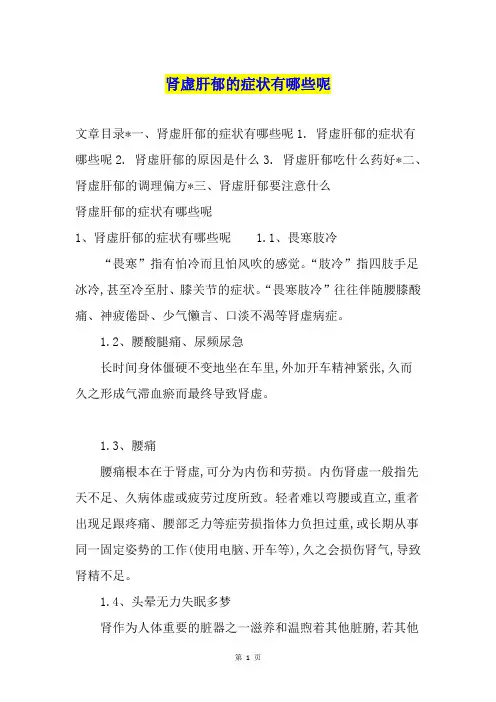 肾虚肝郁的症状有哪些呢

文章目录*一、肾虚肝郁的症状有哪些呢 1. 肾虚肝郁的症状有哪些呢 2. 肾虚肝郁的原因是什么 3. 肾虚肝郁吃什么药好*二、肾虚肝郁的调理偏方*三、肾虚肝郁要注意什么

肾虚肝郁的症状有哪些呢

1、肾虚肝郁的症状有哪些呢　　1.1、畏寒肢冷

“畏寒”指有怕冷而且怕风吹的感觉。“肢冷”指四肢手足冰冷,甚至冷至肘、膝关节的症状。“畏寒肢冷”往往伴随腰膝酸痛、神疲倦卧、少气懒言、口淡不渴等肾虚病症。

1.2、腰酸腿痛、尿频尿急

长时间身体僵硬不变地坐在车里,外加开车精神紧张,久而久之形成气滞血瘀而最终导致肾虚。

1.3、腰痛

腰痛根本在于肾虚,可分为内伤和劳损。内伤肾虚一般指先天不足、久病体虚或疲劳过度所致。轻者难以弯腰或直立,重者出现足跟疼痛、腰部乏力等症劳损指体力负担过重,或长期从事同一固定姿势的工作(使用电脑、开车等),久之会损伤肾气,导致肾精不足。

1.4、头晕无力失眠多梦

肾作为人体重要的脏器之一滋养和温煦着其他脏腑,若其他

第 1 页